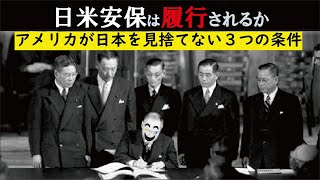 日米安保は履行されるか
アメリカが日本を見捨てない３つの条件